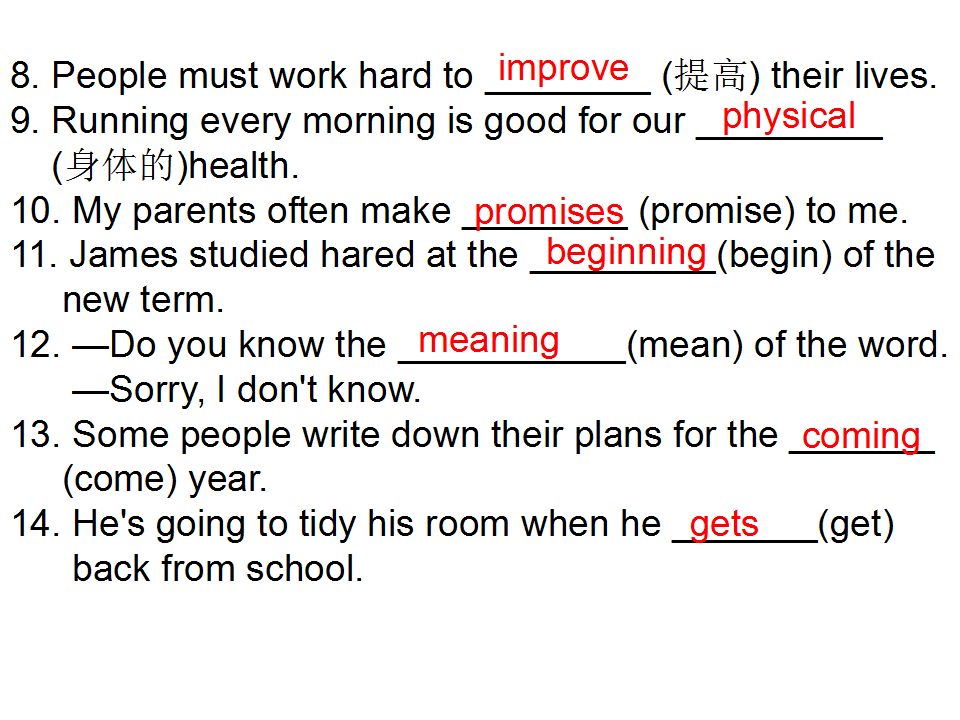 8. People must work hard to improve (提高) their lives.

9. Running every morning is good for our physical (身体的)health.

10. My parents often make promises (promise) to me.

11. James studied hared at the beginning (begin) of the new term.

12. —Do you know the meaning (mean) of the word.
—Sorry, I don't know.

13. Some people write down their plans for the coming (come) year.

14. He's going to tidy his room when he gets (get) back from school.